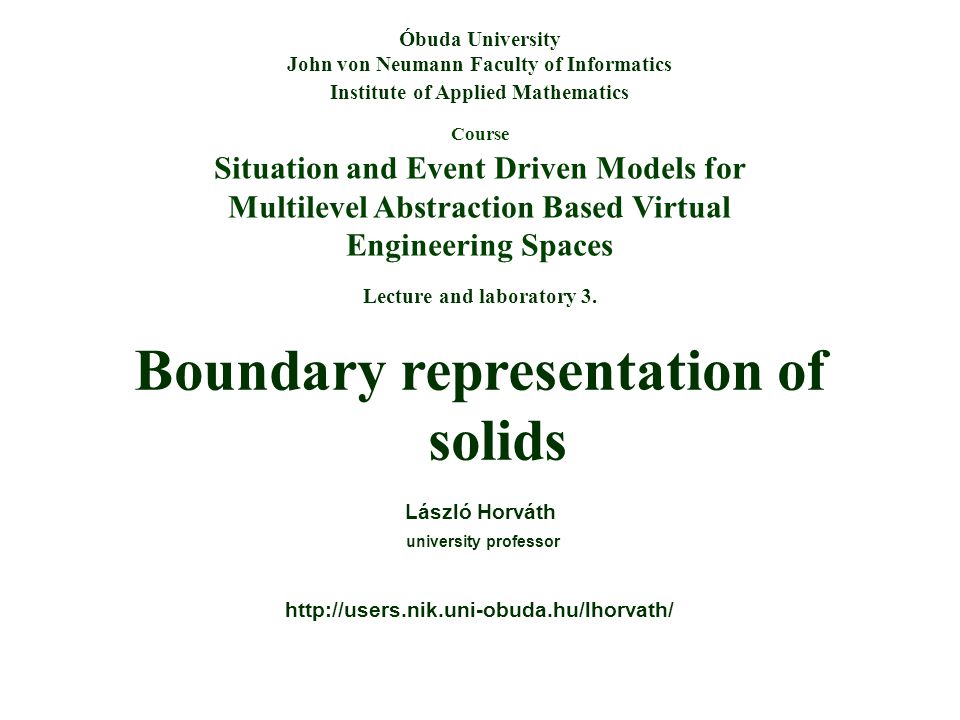 Óbuda University
John von Neumann Faculty of Informatics
Institute of Applied Mathematics

Course

Situation and Event Driven Models for Multilevel Abstraction Based Virtual Engineering Spaces

Lecture and laboratory 3.

Boundary representation of solids

László Horváth
university professor

http://users.nik.uni-obuda.hu/lhorvath/